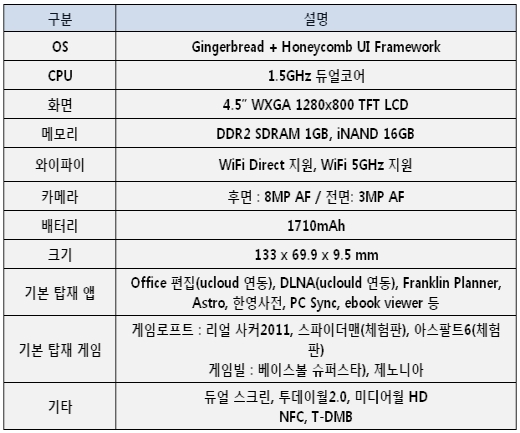 | 구분 | 설명 |
|---|---|
| OS | Gingerbread + Honeycomb UI Framework |
| CPU | 1.5GHz 듀얼코어 |
| 화면 | 4.5" WXGA 1280x800 TFT LCD |
| 메모리 | DDR2 SDRAM 1GB, iNAND 16GB |
| 와이파이 | WiFi Direct 지원, WiFi 5GHz 지원 |
| 카메라 | 후면 : 8MP AF / 전면: 3MP AF |
| 배터리 | 1710mAh |
| 크기 | 133 x 69.9 x 9.5 mm |
| 기본 탑재 앱 | Office 편집(ucloud 연동), DLNA(uclould 연동), Franklin Planner, Astro, 한영사전, PC Sync, ebook viewer 등 |
| 기본 탑재 게임 | 게임로프트 : 리얼 사커2011, 스파이더맨(체험판), 아스팔트6(체험판) 게임빌 : 베이스볼 슈퍼스타), 제노니아 |
| 기타 | 듀얼 스크린, 투데이월2.0, 미디어월 HD NFC, T-DMB |